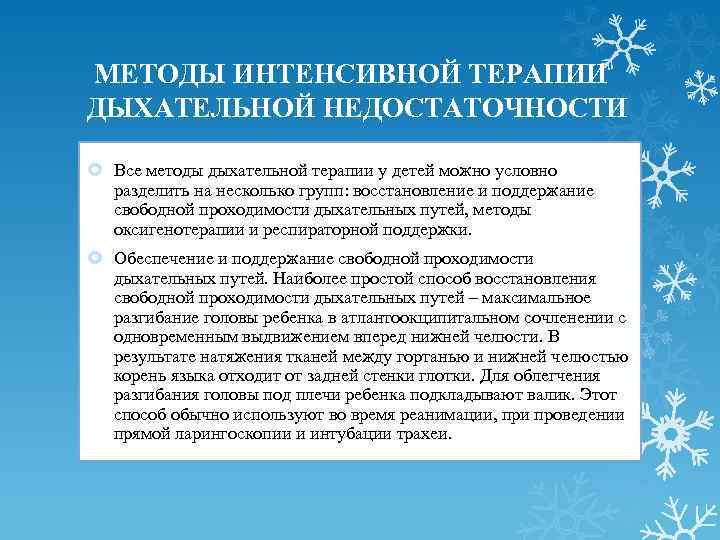 МЕТОДЫ ИНТЕНСИВНОЙ ТЕРАПИИ ДЫХАТЕЛЬНОЙ НЕДОСТАТОЧНОСТИ

Все методы дыхательной терапии у детей можно условно разделить на несколько групп: восстановление и поддержание свободной проходимости дыхательных путей, методы оксигенотерапии и респираторной поддержки.

Обеспечение и поддержание свободной проходимости дыхательных путей. Наиболее простой способ восстановления свободной проходимости дыхательных путей – максимальное разгибание головы ребенка в атлантоокципитальном сочленении с одновременным выдвижением вперед нижней челюсти. В результате натяжения тканей между гортанью и нижней челюстью корень языка отходит от задней стенки глотки. Для облегчения разгибания головы под плечи ребенка подкладывают валик. Этот способ обычно используют во время реанимации, при проведении прямой ларингоскопии и интубации трахеи.